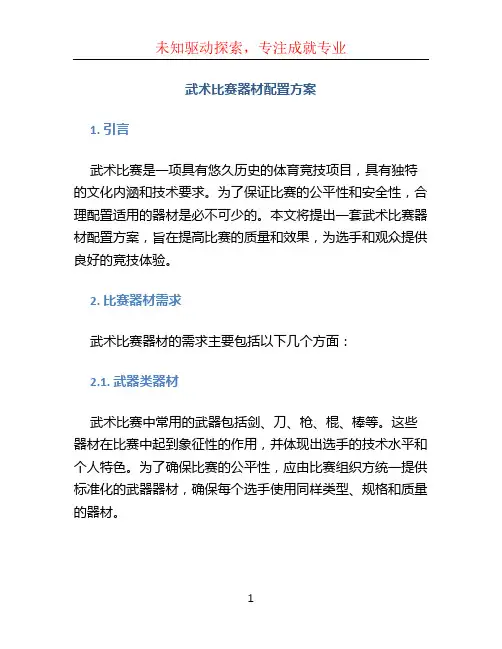 未知驱动探索，专注成就专业

武术比赛器材配置方案

1. 引言

武术比赛是一项具有悠久历史的体育竞技项目，具有独特的文化内涵和技术要求。为了保证比赛的公平性和安全性，合理配置适用的器材是必不可少的。本文将提出一套武术比赛器材配置方案，旨在提高比赛的质量和效果，为选手和观众提供良好的竞技体验。

2. 比赛器材需求

武术比赛器材的需求主要包括以下几个方面：

2.1. 武器类器材

武术比赛中常用的武器包括剑、刀、枪、棍、棒等。这些器材在比赛中起到象征性的作用，并体现出选手的技术水平和个人特色。为了确保比赛的公平性，应由比赛组织方统一提供标准化的武器器材，确保每个选手使用同样类型、规格和质量的器材。

1